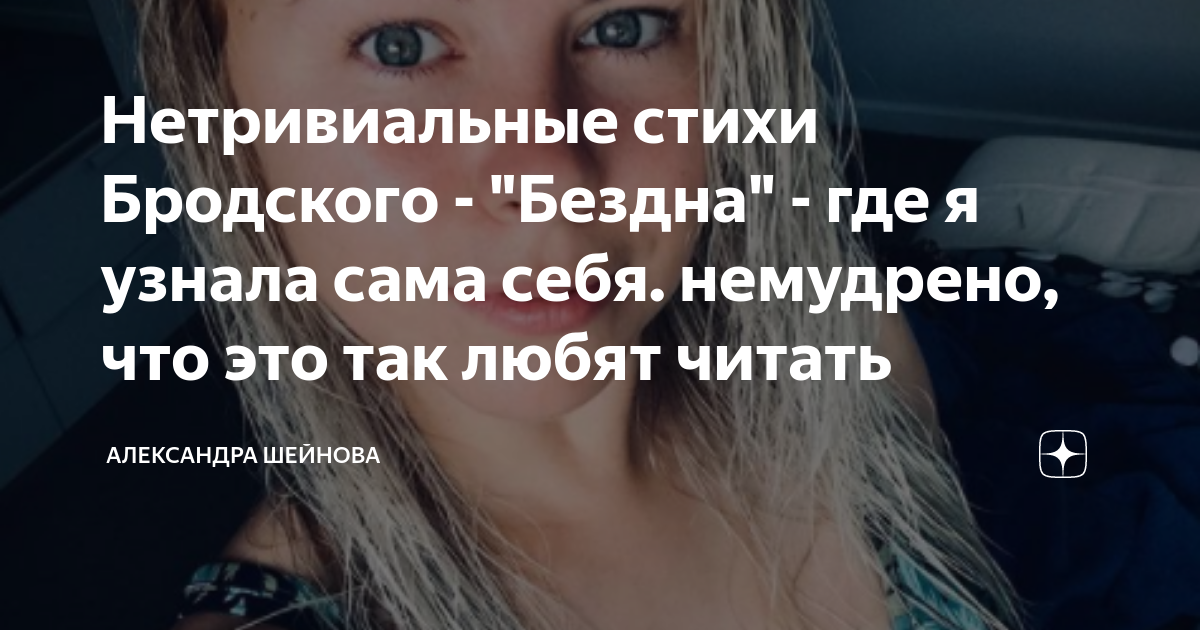 Нетривиальные стихи Бродского - "Бездна" - где я узнала сама себя. немудрено, что это так любят читать

АЛЕКСАНДРА ШЕЙНОВА